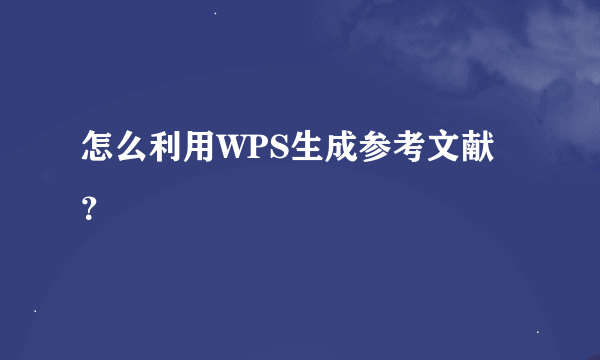 怎么利用WPS生成参考文献?